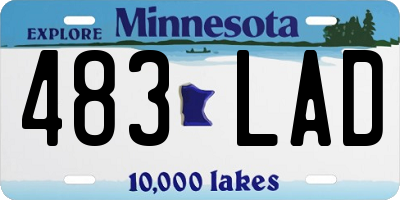 EXPLORE Minnesota

483 LAD

10,000 lakes